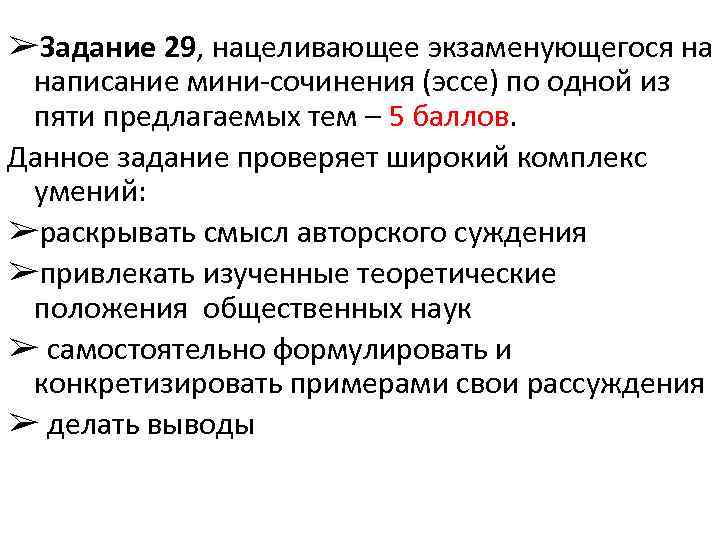 ➢Задание 29, нацеливающее экзаменующегося на написание мини-сочинения (эссе) по одной из пяти предлагаемых тем – 5 баллов.

Данное задание проверяет широкий комплекс умений:

➢раскрывать смысл авторского суждения

➢привлекать изученные теоретические положения общественных наук

➢ самостоятельно формулировать и конкретизировать примерами свои рассуждения

➢ делать выводы